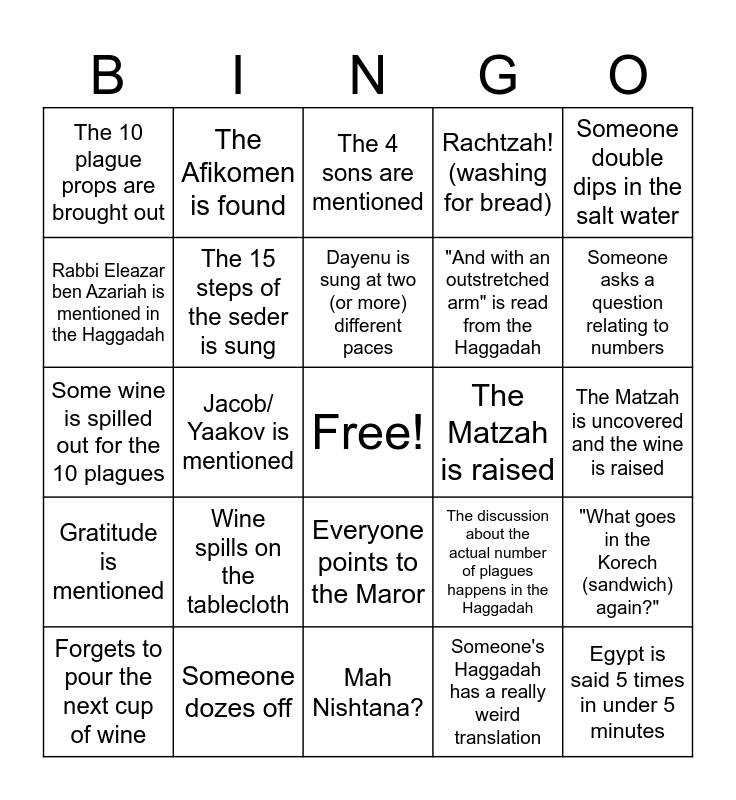 | B | I | N | G | O |
|---|---|---|---|---|
| The 10 plague props are brought out | The Afikomen is found | The 4 sons are mentioned | Rachtzah! (washing for bread) | Someone double dips in the salt water |
| Rabbi Eleazar ben Azariah is mentioned in the Haggadah | The 15 steps of the seder is sung | Dayenu is sung at two (or more) different paces | "And with an outstretched arm" is read from the Haggadah | Someone asks a question relating to numbers |
| Some wine is spilled out for the 10 plagues | Jacob/ Yaakov is mentioned | Free! | The Matzah is raised | The Matzah is uncovered and the wine is raised |
| Gratitude is mentioned | Wine spills on the tablecloth | Everyone points to the Maror | The discussion about the actual number of plagues happens in the Haggadah | "What goes in the Korech (sandwich) again?" |
| Forgets to pour the next cup of wine | Someone dozes off | Mah Nishtana? | Someone's Haggadah has a really weird translation | Egypt is said 5 times in under 5 minutes |